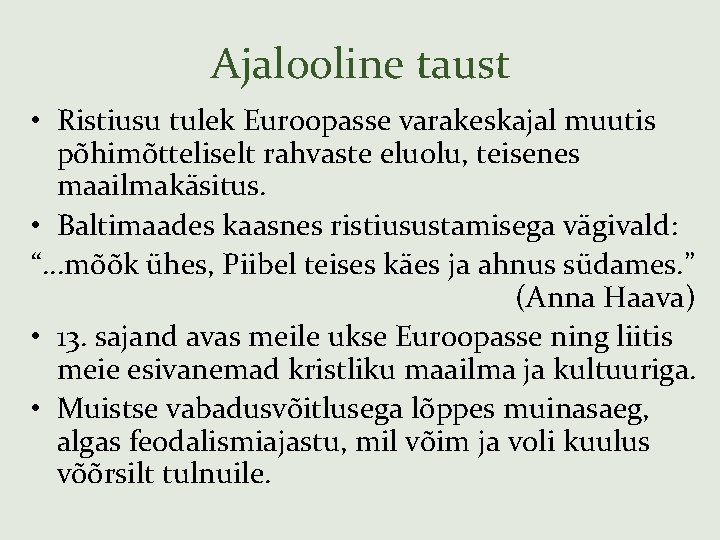 Ajalooline taust

• Ristiusu tulek Euroopasse varakeskajal muutis põhimõtteliselt rahvaste eluolu, teisenes maailmakäsitus.

• Baltimaades kaasnes ristiusustamisega vägivald:

"…mõõk ühes, Piibel teises käes ja ahnus südames."

(Anna Haava)

• 13. sajand avas meile ukse Euroopasse ning liitis meie esivanemad kristliku maailma ja kultuuriga.

• Muistse vabadusvõitlusega lõppes muinasaeg, algas feodalismiajastu, mil võim ja voli kuulus võõrsilt tulnuile.